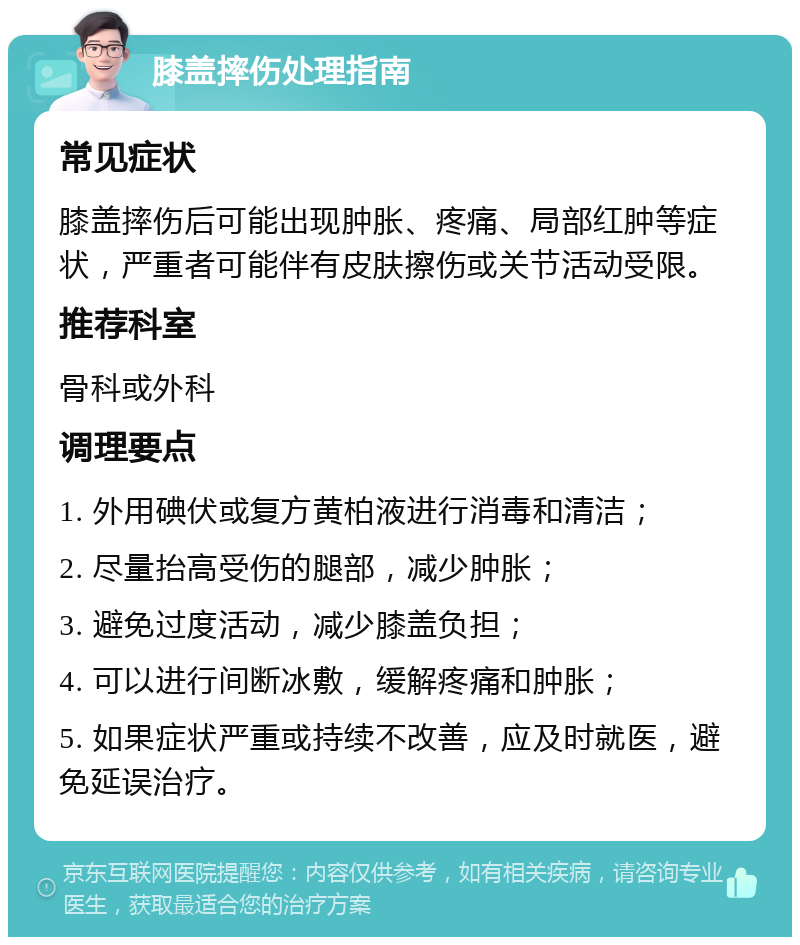 膝盖摔伤处理指南

常见症状

膝盖摔伤后可能出现肿胀、疼痛、局部红肿等症状，严重者可能伴有皮肤擦伤或关节活动受限。

推荐科室

骨科或外科

调理要点

1. 外用碘伏或复方黄柏液进行消毒和清洁；

2. 尽量抬高受伤的腿部，减少肿胀；

3. 避免过度活动，减少膝盖负担；

4. 可以进行间断冰敷，缓解疼痛和肿胀；

5. 如果症状严重或持续不改善，应及时就医，避免延误治疗。

京东互联网医院提醒您：内容仅供参考，如有相关疾病，请咨询专业医生，获取最适合您的治疗方案